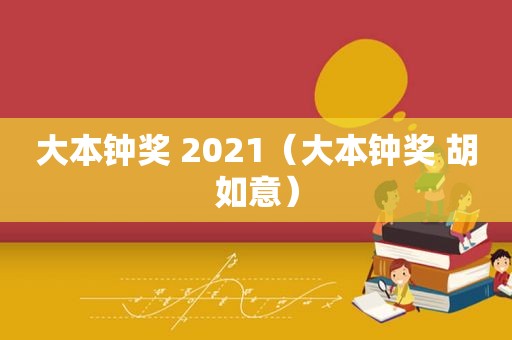 大本钟奖 2021（大本钟奖 胡如意）